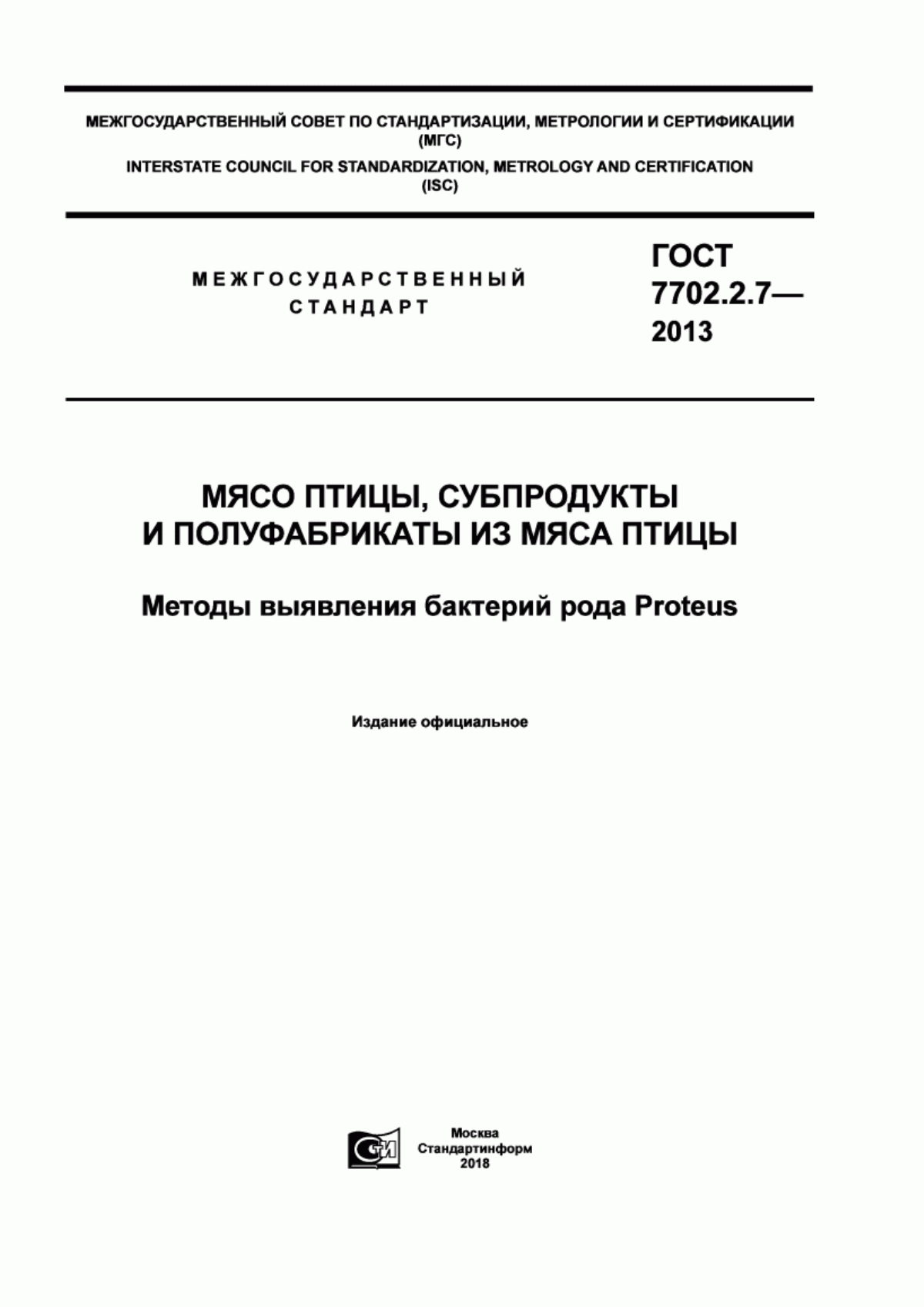 МЕЖГОСУДАРСТВЕННЫЙ СОВЕТ ПО СТАНДАРТИЗАЦИИ, МЕТРОЛОГИИ И СЕРТИФИКАЦИИ (МГС)
INTERSTATE COUNCIL FOR STANDARDIZATION, METROLOGY AND CERTIFICATION (ISC)

МЕЖГОСУДАРСТВЕННЫЙ СТАНДАРТ

ГОСТ 7702.2.7— 2013

МЯСО ПТИЦЫ, СУБПРОДУКТЫ И ПОЛУФАБРИКАТЫ ИЗ МЯСА ПТИЦЫ

Методы выявления бактерий рода Proteus

Издание официальное

Москва
Стандартинформ
2018